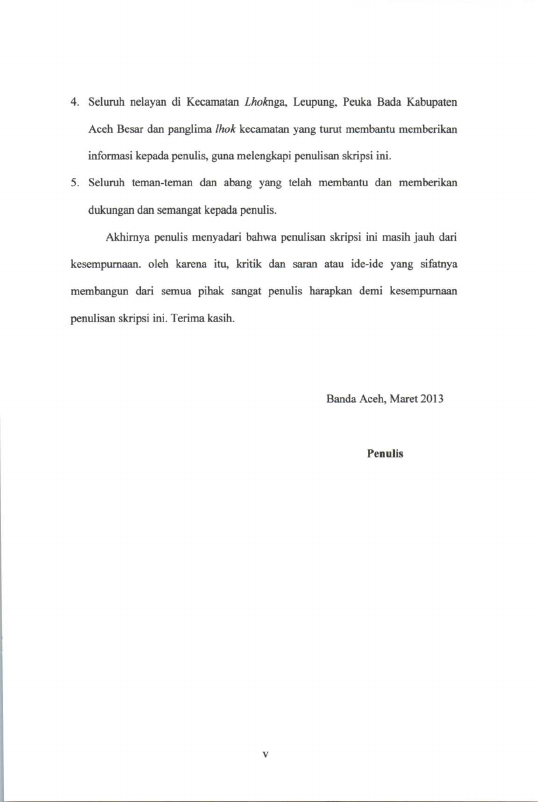 4. Seluruh nelayan di Kecamatan Lhoknga, Leupung, Peuka Bada Kabupaten Aceh Besar dan panglima lhok kecamatan yang turut membantu memberikan informasi kepada penulis, guna melengkapi penulisan skripsi ini.

5. Seluruh teman-teman dan abang yang telah membantu dan memberikan dukungan dan semangat kepada penulis.

Akhirnya penulis menyadari bahwa penulisan skripsi ini masih jauh dari kesempurnaan. oleh karena itu, kritik dan saran atau ide-ide yang sifatnya membangun dari semua pihak sangat penulis harapkan demi kesempurnaan penulisan skripsi ini. Terima kasih.

Banda Aceh, Maret 2013

Penulis

v